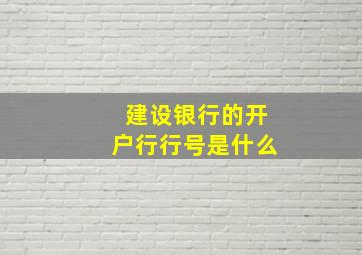 建设银行的开户行行号是什么